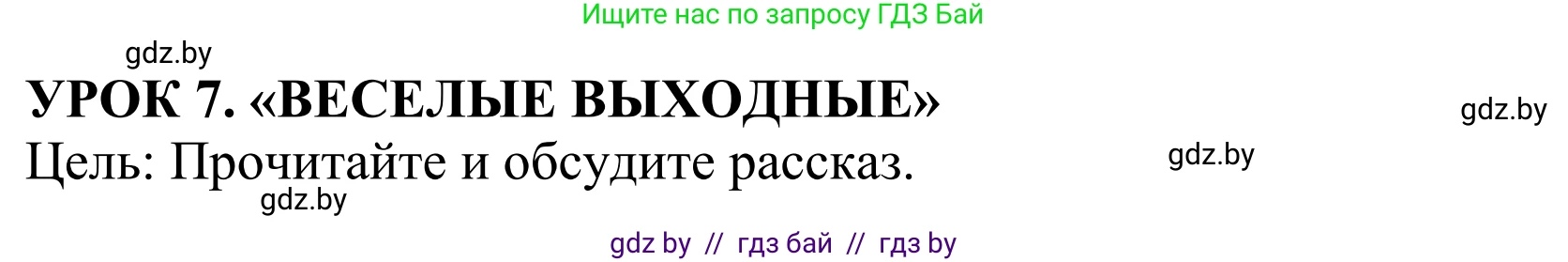 Ищите нас по запросу ГДЗ Бай

gdz.by

УРОК 7. «ВЕСЕЛЫЕ ВЫХОДНЫЕ»

gdz.by

Цель: Прочитайте и обсудите рассказ.

gdz.by

gdz.by

gdz by // гдз бай // гдз by